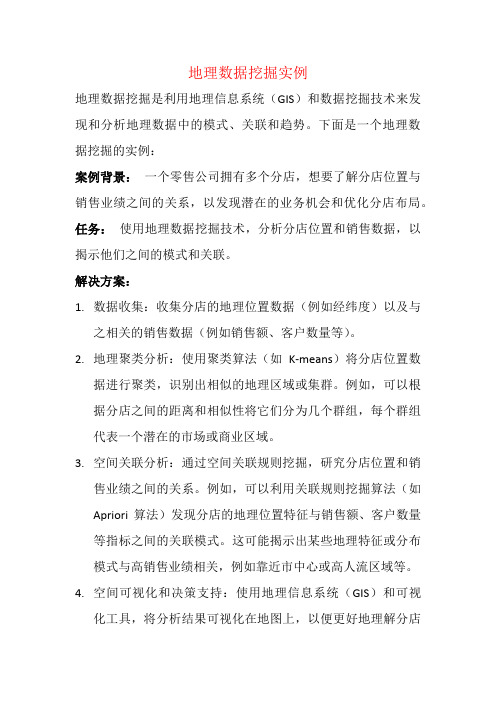 地理数据挖掘实例

地理数据挖掘是利用地理信息系统（GIS）和数据挖掘技术来发现和分析地理数据中的模式、关联和趋势。下面是一个地理数据挖掘的实例：

案例背景： 一个零售公司拥有多个分店，想要了解分店位置与销售业绩之间的关系，以发现潜在的业务机会和优化分店布局。

任务： 使用地理数据挖掘技术，分析分店位置和销售数据，以揭示他们之间的模式和关联。

解决方案：

1. 数据收集：收集分店的地理位置数据（例如经纬度）以及与之相关的销售数据（例如销售额、客户数量等）。

2. 地理聚类分析：使用聚类算法（如 K-means）将分店位置数据进行聚类，识别出相似的地理区域或集群。例如，可以根据分店之间的距离和相似性将它们分为几个群组，每个群组代表一个潜在的市场或商业区域。

3. 空间关联分析：通过空间关联规则挖掘，研究分店位置和销售业绩之间的关系。例如，可以利用关联规则挖掘算法（如 Apriori 算法）发现分店的地理位置特征与销售额、客户数量等指标之间的关联模式。这可能揭示出某些地理特征或分布模式与高销售业绩相关，例如靠近市中心或高人流区域等。

4. 空间可视化和决策支持：使用地理信息系统（GIS）和可视化工具，将分析结果可视化在地图上，以便更好地理解分店